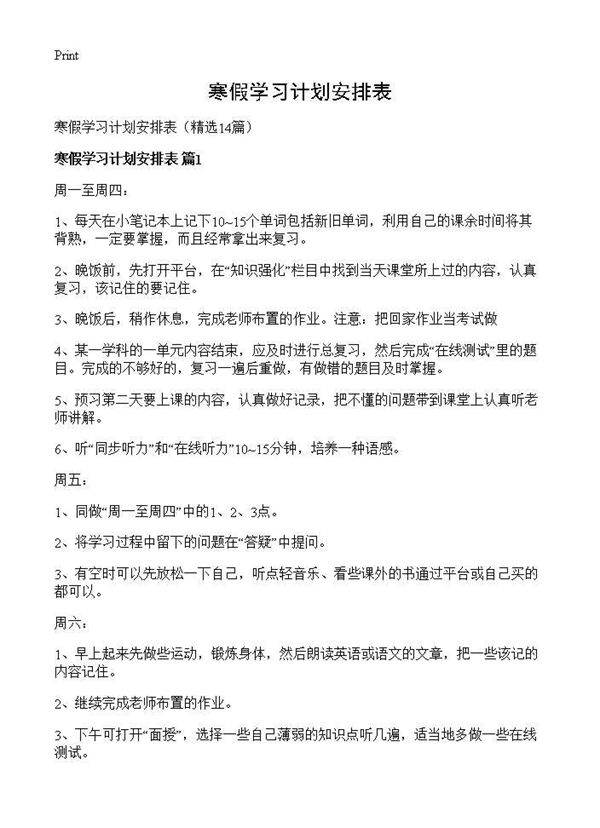 Print

寒假学习计划安排表

寒假学习计划安排表（精选14篇）

寒假学习计划安排表 篇1

周一至周四：

1、每天在小笔记本上记下10~15个单词包括新旧单词，利用自己的课余时间将其背熟，一定要掌握，而且经常拿出来复习。

2、晚饭前，先打开平台，在“知识强化”栏目中找到当天课堂所上过的内容，认真复习，该记住的要记住。

3、晚饭后，稍作休息，完成老师布置的作业。注意：把回家作业当考试做

4、某一学科的一单元内容结束，应及时进行总复习，然后完成“在线测试”里的题目。完成的不够好的，复习一遍后重做，有做错的题目及时掌握。

5、预习第二天要上课的内容，认真做好记录，把不懂的问题带到课堂上认真听老师讲解。

6、听“同步听力”和“在线听力”10~15分钟，培养一种语感。

周五：

1、同做“周一至周四”中的1、2、3点。

2、将学习过程中留下的问题在“答疑”中提问。

3、有空时可以先放松一下自己，听点轻音乐、看些课外的书通过平台或自己买的都可以。

周六：

1、早上起来先做些运动，锻炼身体，然后朗读英语或语文的文章，把一些该记的内容记住。

2、继续完成老师布置的作业。

3、下午可打开“面授”，选择一些自己薄弱的知识点听几遍，适当地多做一些在线测试。